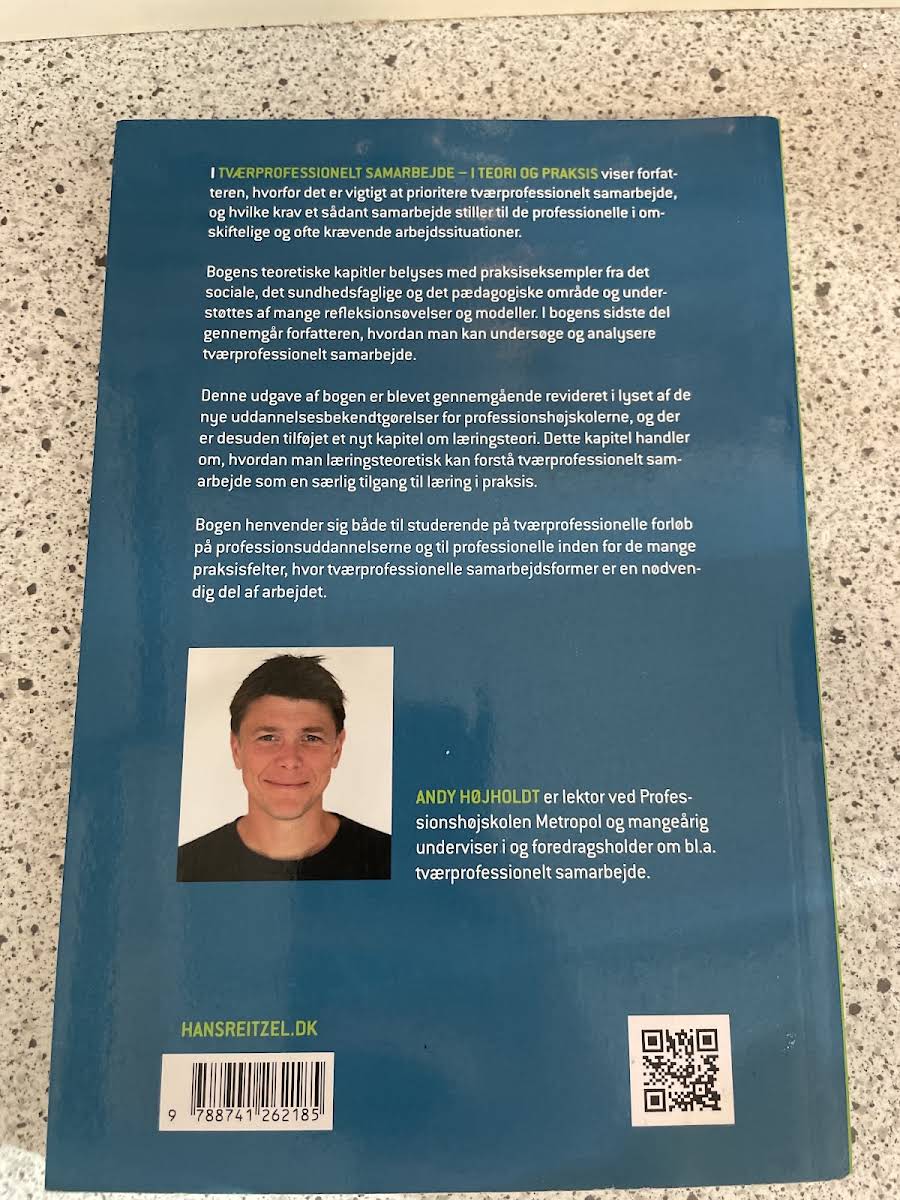 I TVÆRPROFESSIONELT SAMARBEJDE – I TEORI OG PRAKSIS viser forfatteren, hvorfor det er vigtigt at prioritere tværprofessionelt samarbejde, og hvilke krav et sådant samarbejde stiller til de professionelle i omskiftelige og ofte krævende arbejdssituationer.

Bogens teoretiske kapitler belyses med praksiseksempler fra det sociale, det sundhedsfaglige og det pædagogiske område og understøttes af mange refleksionsøvelser og modeller. I bogens sidste del gennemgår forfatteren, hvordan man kan undersøge og analysere tværprofessionelt samarbejde.

Denne udgave af bogen er blevet gennemgående revideret i lyset af de nye uddannelsesbekendtgørelser for professionshøjskolerne, og der er desuden tilføjet et nyt kapitel om læringsteori. Dette kapitel handler om, hvordan man læringsteoretisk kan forstå tværprofessionelt samarbejde som en særlig tilgang til læring i praksis.

Bogen henvender sig både til studerende på tværprofessionelle forløb på professionsuddannelserne og til professionelle inden for de mange praksisfelter, hvor tværprofessionelle samarbejdsformer er en nødvendig del af arbejdet.

ANDY HØJHOLDT er lektor ved Professionshøjskolen Metropol og mangeårig underviser i og foredragsholder om bl.a. tværprofessionelt samarbejde.

HANSREITZEL.DK

9 788741 262185